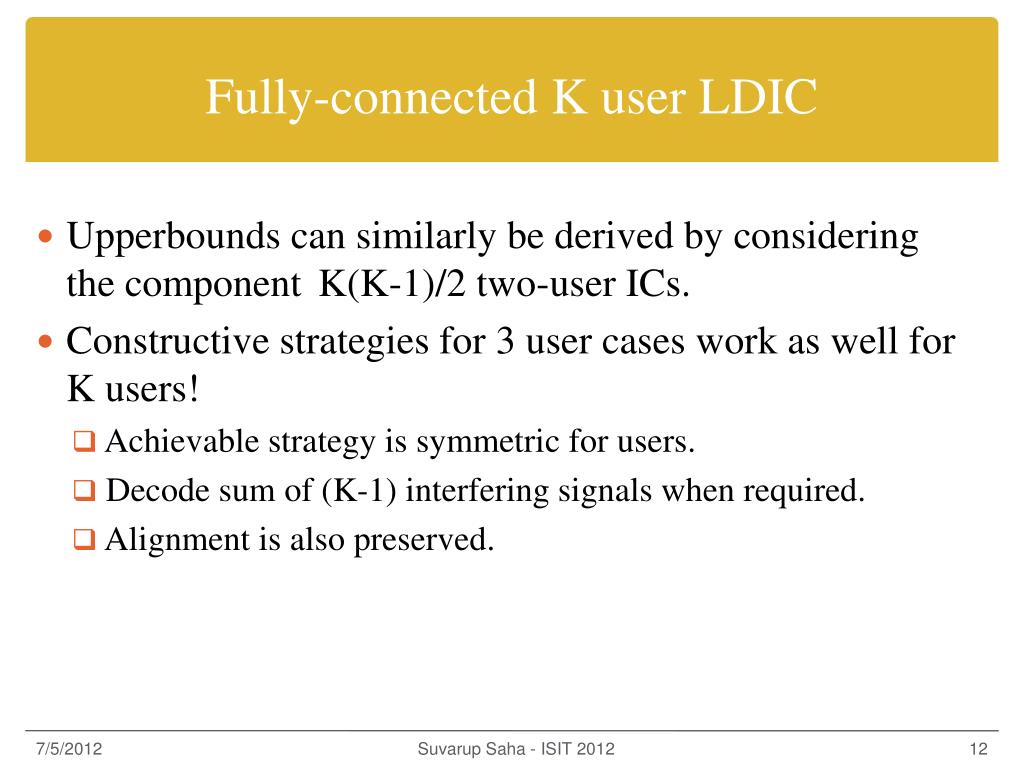 Fully-connected K user LDIC

- Upperbounds can similarly be derived by considering the component K(K-1)/2 two-user ICs.
- Constructive strategies for 3 user cases work as well for K users!
  - Achievable strategy is symmetric for users.
  - Decode sum of (K-1) interfering signals when required.
  - Alignment is also preserved.

7/5/2012 Suvarup Saha - ISIT 2012 12